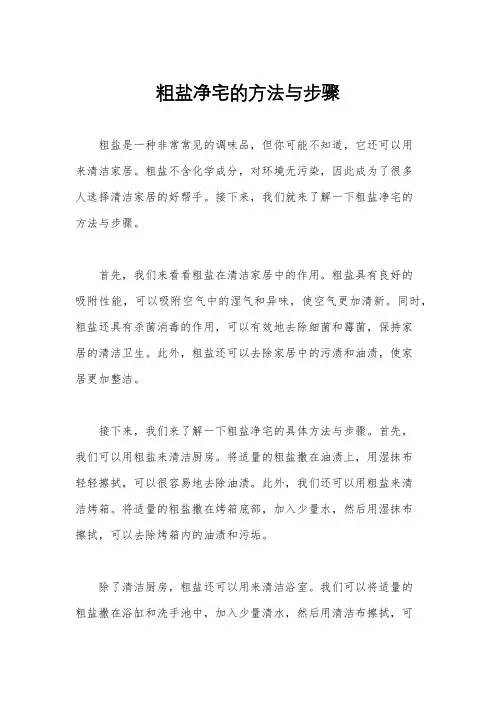 粗盐净宅的方法与步骤

粗盐是一种非常常见的调味品，但你可能不知道，它还可以用来清洁家居。粗盐不含化学成分，对环境无污染，因此成为了很多人选择清洁家居的好帮手。接下来，我们就来了解一下粗盐净宅的方法与步骤。

首先，我们来看看粗盐在清洁家居中的作用。粗盐具有良好的吸附性能，可以吸附空气中的湿气和异味，使空气更加清新。同时，粗盐还具有杀菌消毒的作用，可以有效地去除细菌和霉菌，保持家居的清洁卫生。此外，粗盐还可以去除家居中的污渍和油渍，使家居更加整洁。

接下来，我们来了解一下粗盐净宅的具体方法与步骤。首先，我们可以用粗盐来清洁厨房。将适量的粗盐撒在油渍上，用湿抹布轻轻擦拭，可以很容易地去除油渍。此外，我们还可以用粗盐来清洁烤箱。将适量的粗盐撒在烤箱底部，加入少量水，然后用湿抹布擦拭，可以去除烤箱内的油渍和污垢。

除了清洁厨房，粗盐还可以用来清洁浴室。我们可以将适量的粗盐撒在浴缸和洗手池中，加入少量清水，然后用清洁布擦拭，可